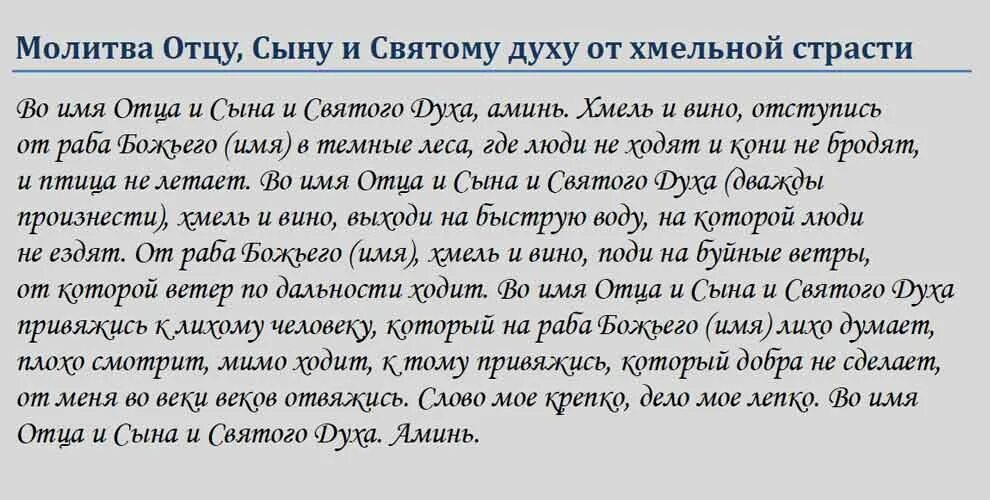 Молитва Отцу, Сыну и Святому духу от хмельной страсти

Во имя Отца и Сына и Святого Духа, аминь. Хмель и вино, отступись от раба Божьего (имя) в темные леса, где люди не ходят и кони не бродят, и птица не летает. Во имя Отца и Сына и Святого Духа (дважды произнести), хмель и вино, выходи на быструю воду, на которой люди не ездят. От раба Божьего (имя), хмель и вино, поди на буйные ветры, от которой ветер по дальности ходит. Во имя Отца и Сына и Святого Духа привяжись к лихому человеку, который на раба Божьего (имя) лихо думает, плохо смотрит, мимо ходит, к тому привяжись, который добра не сделает, от меня во веки веков отвяжись. Слово мое крепко, дело мое лепко. Во имя Отца и Сына и Святого Духа. Аминь.